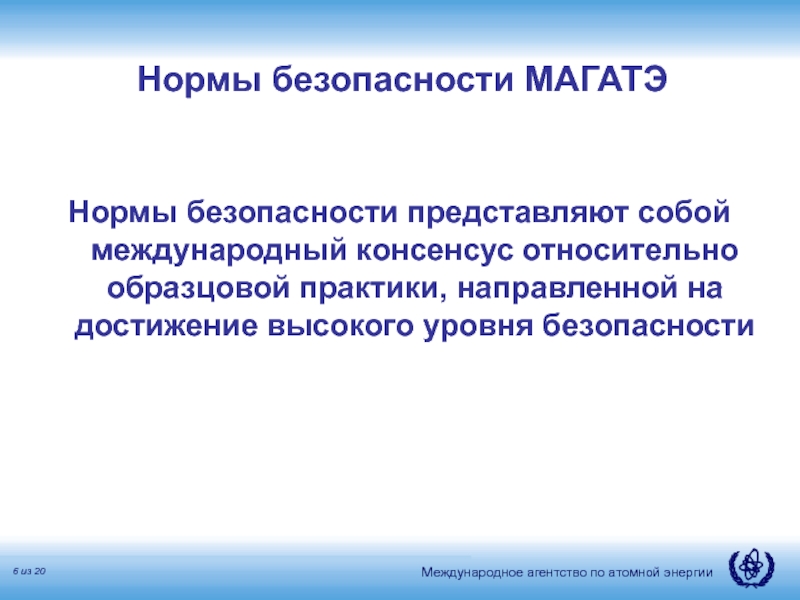 Нормы безопасности МАГАТЭ

Нормы безопасности представляют собой международный консенсус относительно образцовой практики, направленной на достижение высокого уровня безопасности

6 из 20

Международное агентство по атомной энергии